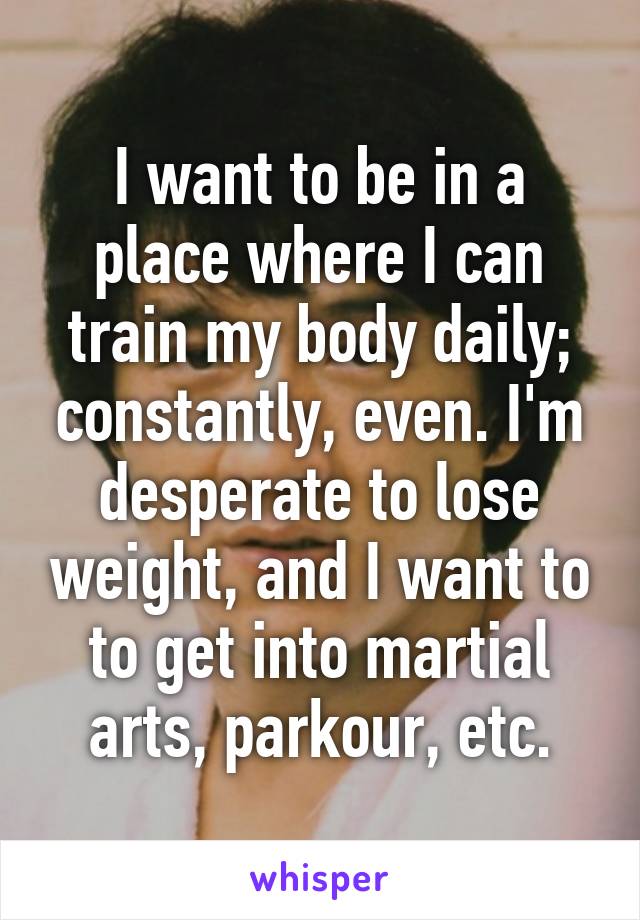 I want to be in a place where I can train my body daily; constantly, even. I'm desperate to lose weight, and I want to to get into martial arts, parkour, etc.

whisper